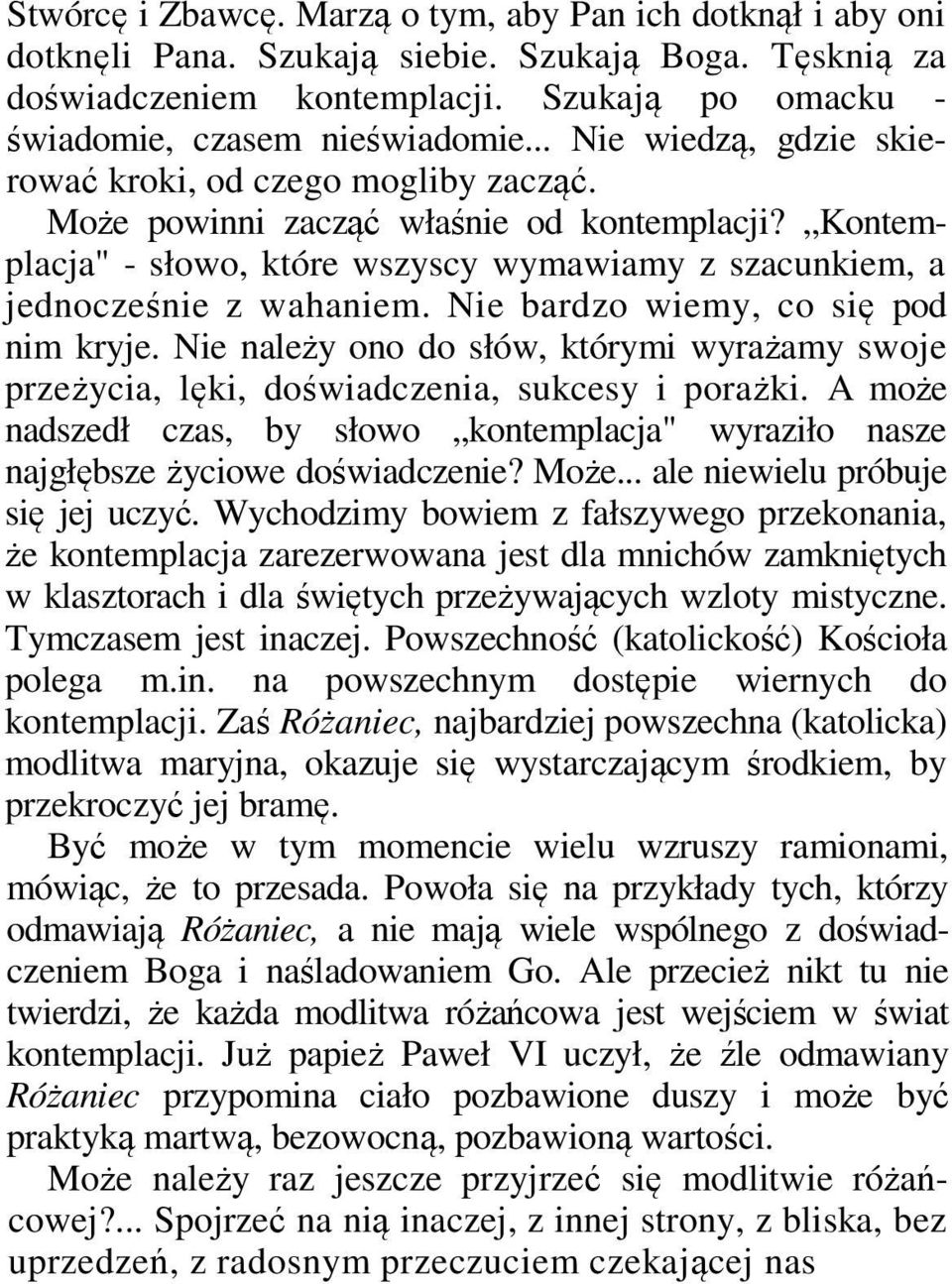 Stwórcę i Zbawcę. Marzą o tym, aby Pan ich dotknął i aby oni dotknęli Pana. Szukają siebie. Szukają Boga. Tęsknią za doświadczeniem kontemplacji. Szukają po omacku - świadomie, czasem nieświadomie... Nie wiedzą, gdzie skierować kroki, od czego mogliby zacząć. Może powinni zacząć właśnie od kontemplacji? „Kontemplacja" - słowo, które wszyscy wymawiamy z szacunkiem, a jednocześnie z wahaniem. Nie bardzo wiemy, co się pod nim kryje. Nie należy ono do słów, którymi wyrażamy swoje przeżycia, lęki, doświadczenia, sukcesy i porażki. A może nadszedł czas, by słowo „kontemplacja" wyraziło nasze najgłębsze życiowe doświadczenie? Może... ale niewielu próbuje się jej uczyć. Wychodzimy bowiem z fałszywego przekonania, że kontemplacja zarezerwowana jest dla mnichów zamkniętych w klasztorach i dla świętych przeżywających wzloty mistyczne. Tymczasem jest inaczej. Powszechność (katolickość) Kościoła polega m.in. na powszechnym dostępie wiernych do kontemplacji. Zaś Różaniec, najbardziej powszechna (katolicka) modlitwa maryjna, okazuje się wystarczającym środkiem, by przekroczyć jej bramę.

Być może w tym momencie wielu wzruszy ramionami, mówiąc, że to przesada. Powoła się na przykłady tych, którzy odmawiają Różaniec, a nie mają wiele wspólnego z doświadczeniem Boga i naśladowaniem Go. Ale przecież nikt tu nie twierdzi, że każda modlitwa różańcowa jest wejściem w świat kontemplacji. Już papież Paweł VI uczył, że źle odmawiany Różaniec przypomina ciało pozbawione duszy i może być praktyką martwą, bezowocną, pozbawioną wartości.

Może należy raz jeszcze przyjrzeć się modlitwie różańcowej?... Spojrzeć na nią inaczej, z innej strony, z bliska, bez uprzedzeń, z radosnym przeczuciem czekającej nas